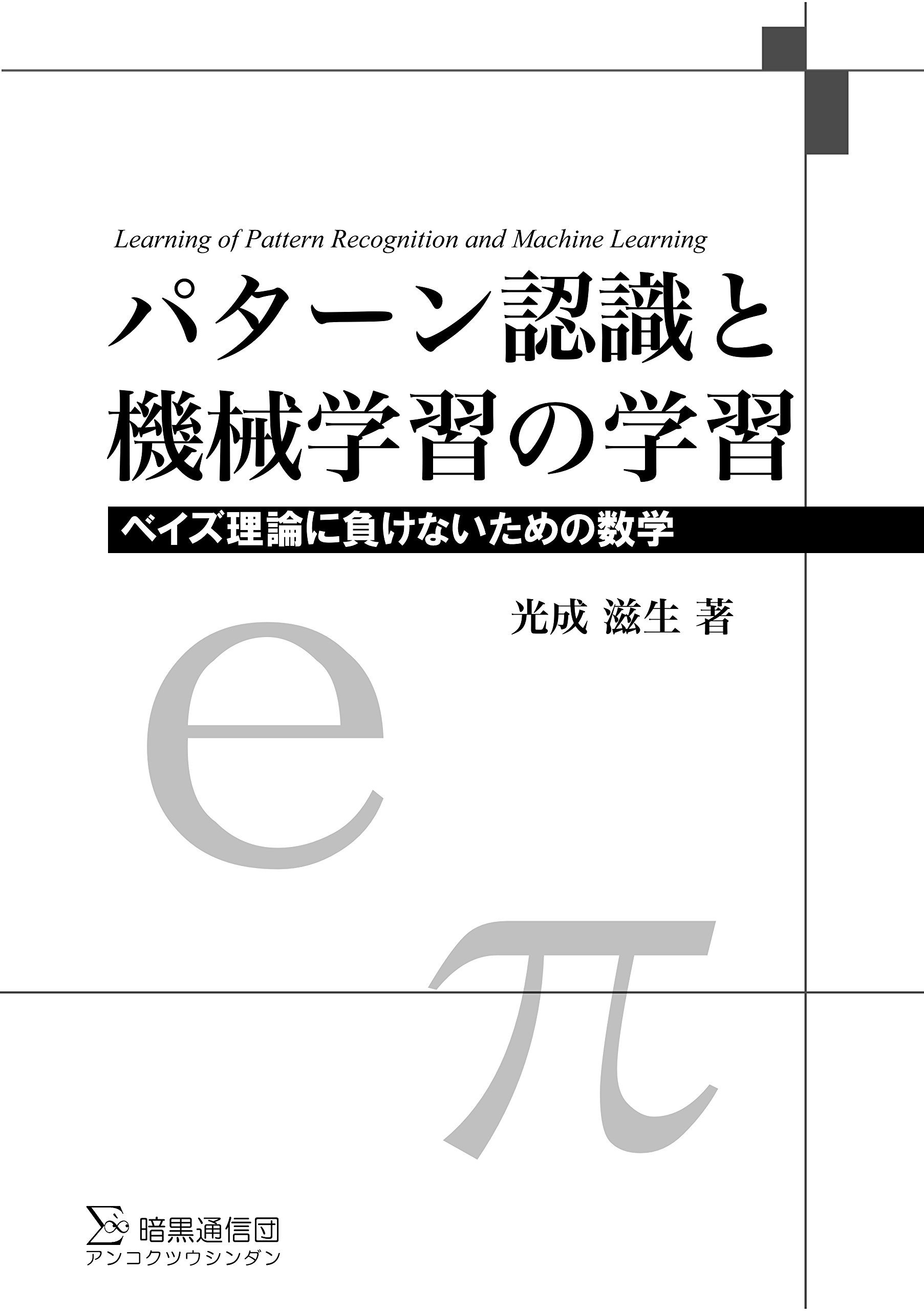 Learning of Pattern Recognition and Machine Learning

パターン認識と機械学習の学習

ベイズ理論に負けないための数学

光成 滋生 著

e

π

暗黒通信団
アンコクツウシンダン